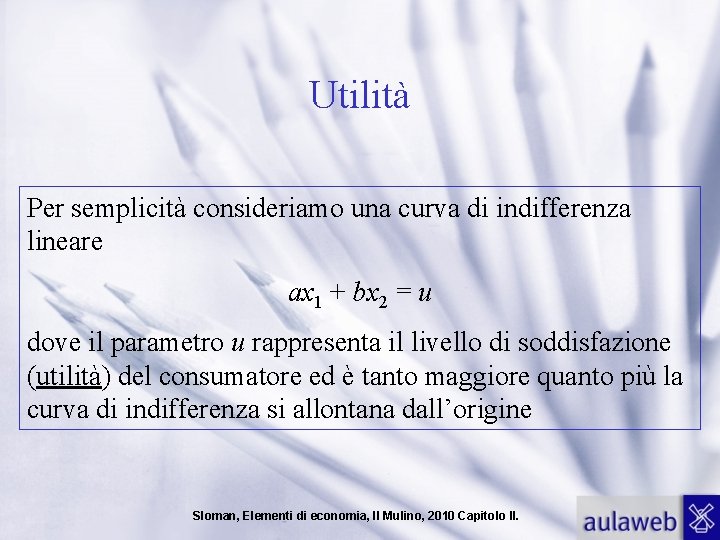 Utilità

Per semplicità consideriamo una curva di indifferenza lineare

$ax_1 + bx_2 = u$

dove il parametro $u$ rappresenta il livello di soddisfazione (utilità) del consumatore ed è tanto maggiore quanto più la curva di indifferenza si allontana dall'origine

Sloman, Elementi di economia, Il Mulino, 2010 Capitolo II.

aulaweb